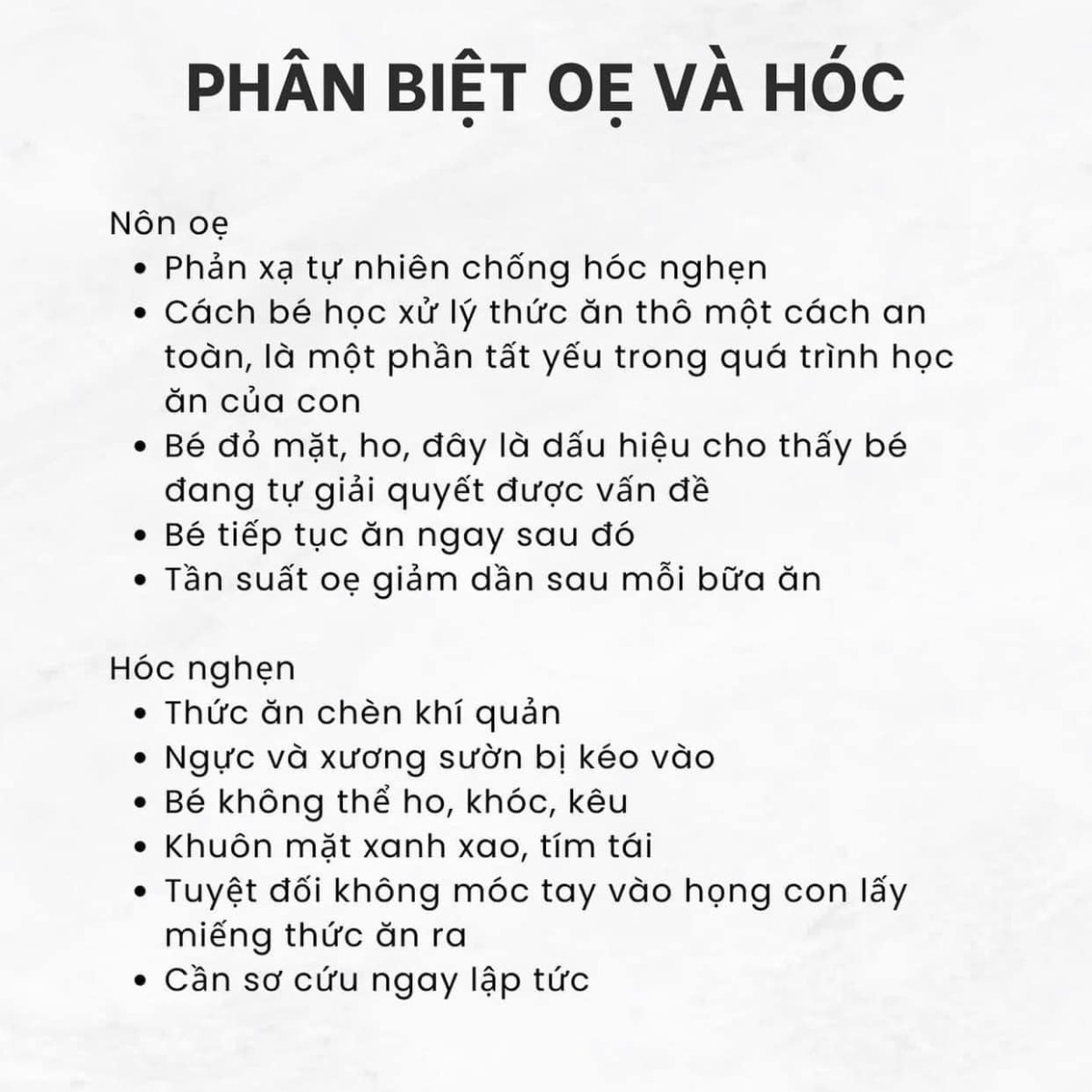 PHÂN BIỆT OẸ VÀ HÓC

Nôn oẹ
- Phản xạ tự nhiên chống hóc nghẹn
- Cách bé học xử lý thức ăn thô một cách an toàn, là một phần tất yếu trong quá trình học ăn của con
- Bé đỏ mặt, ho, đây là dấu hiệu cho thấy bé đang tự giải quyết được vấn đề
- Bé tiếp tục ăn ngay sau đó
- Tần suất oẹ giảm dần sau mỗi bữa ăn

Hóc nghẹn
- Thức ăn chèn khí quản
- Ngực và xương sườn bị kéo vào
- Bé không thể ho, khóc, kêu
- Khuôn mặt xanh xao, tím tái
- Tuyệt đối không móc tay vào họng con lấy miếng thức ăn ra
- Cần sơ cứu ngay lập tức